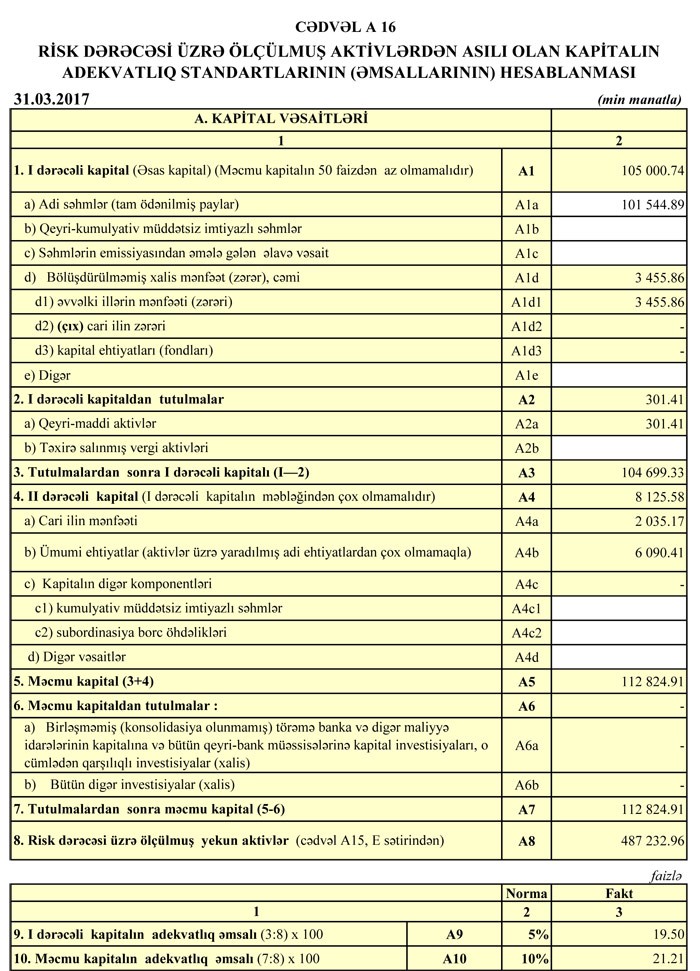 CƏDVƏL A 16

RİSK DƏRƏCƏSİ ÜZRƏ ÖLÇÜLMÜŞ AKTİVLƏRDƏN ASILI OLAN KAPİTALIN ADEKVATLIQ STANDARTLARININ (ƏMSALLARININ) HESABLANMASI

31.03.2017 (min manatla)

| A. KAPİTAL VƏSAİTLƏRİ | | |
|---|---|---|
| 1 | | 2 |
| 1. I dərəcəli kapital (Əsas kapital) (Məcmu kapitalın 50 faizdən az olmamalıdır) | A1 | 105 000.74 |
| a) Adi səhmlər (tam ödənilmiş paylar) | A1a | 101 544.89 |
| b) Qeyri-kumulyativ müddətsiz imtiyazlı səhmlər | A1b | |
| c) Səhmlərin emissiyasından əmələ gələn əlavə vəsait | A1c | |
| d) Bölüşdürülməmiş xalis mənfəət (zərər), cəmi | A1d | 3 455.86 |
| d1) əvvəlki illərin mənfəəti (zərəri) | A1d1 | 3 455.86 |
| d2) (çıx) cari ilin zərəri | A1d2 | - |
| d3) kapital ehtiyatları (fondları) | A1d3 | - |
| e) Digər | A1e | |
| 2. I dərəcəli kapitaldan tutulmalar | A2 | 301.41 |
| a) Qeyri-maddi aktivlər | A2a | 301.41 |
| b) Təxirə salınmış vergi aktivləri | A2b | |
| 3. Tutulmalardan sonra I dərəcəli kapitalı (I—2) | A3 | 104 699.33 |
| 4. II dərəcəli kapital (I dərəcəli kapitalın məbləğindən çox olmamalıdır) | A4 | 8 125.58 |
| a) Cari ilin mənfəəti | A4a | 2 035.17 |
| b) Ümumi ehtiyatlar (aktivlər üzrə yaradılmış adi ehtiyatlardan çox olmamaqla) | A4b | 6 090.41 |
| c) Kapitalın digər komponentləri | A4c | - |
| c1) kumulyativ müddətsiz imtiyazlı səhmlər | A4c1 | |
| c2) subordinasiya borc öhdəlikləri | A4c2 | |
| d) Digər vəsaitlər | A4d | |
| 5. Məcmu kapital (3+4) | A5 | 112 824.91 |
| 6. Məcmu kapitaldan tutulmalar : | A6 | - |
| a) Birləşməmiş (konsolidasiya olunmamış) törəmə banka və digər maliyyə idarələrinin kapitalına və bütün qeyri-bank müəssisələrinə kapital investisiyaları, o cümlədən qarşılıqlı investisiyalar (xalis) | A6a | - |
| b) Bütün digər investisiyalar (xalis) | A6b | - |
| 7. Tutulmalardan sonra məcmu kapital (5-6) | A7 | 112 824.91 |
| 8. Risk dərəcəsi üzrə ölçülmüş yekun aktivlər (cədvəl A15, E sətirindən) | A8 | 487 232.96 |

faizlə

| | | Norma | Fakt |
|---|---|---|---|
| 1 | | 2 | 3 |
| 9. I dərəcəli kapitalın adekvatlıq əmsalı (3:8) x 100 | A9 | 5% | 19.50 |
| 10. Məcmu kapitalın adekvatlıq əmsalı (7:8) x 100 | A10 | 10% | 21.21 |